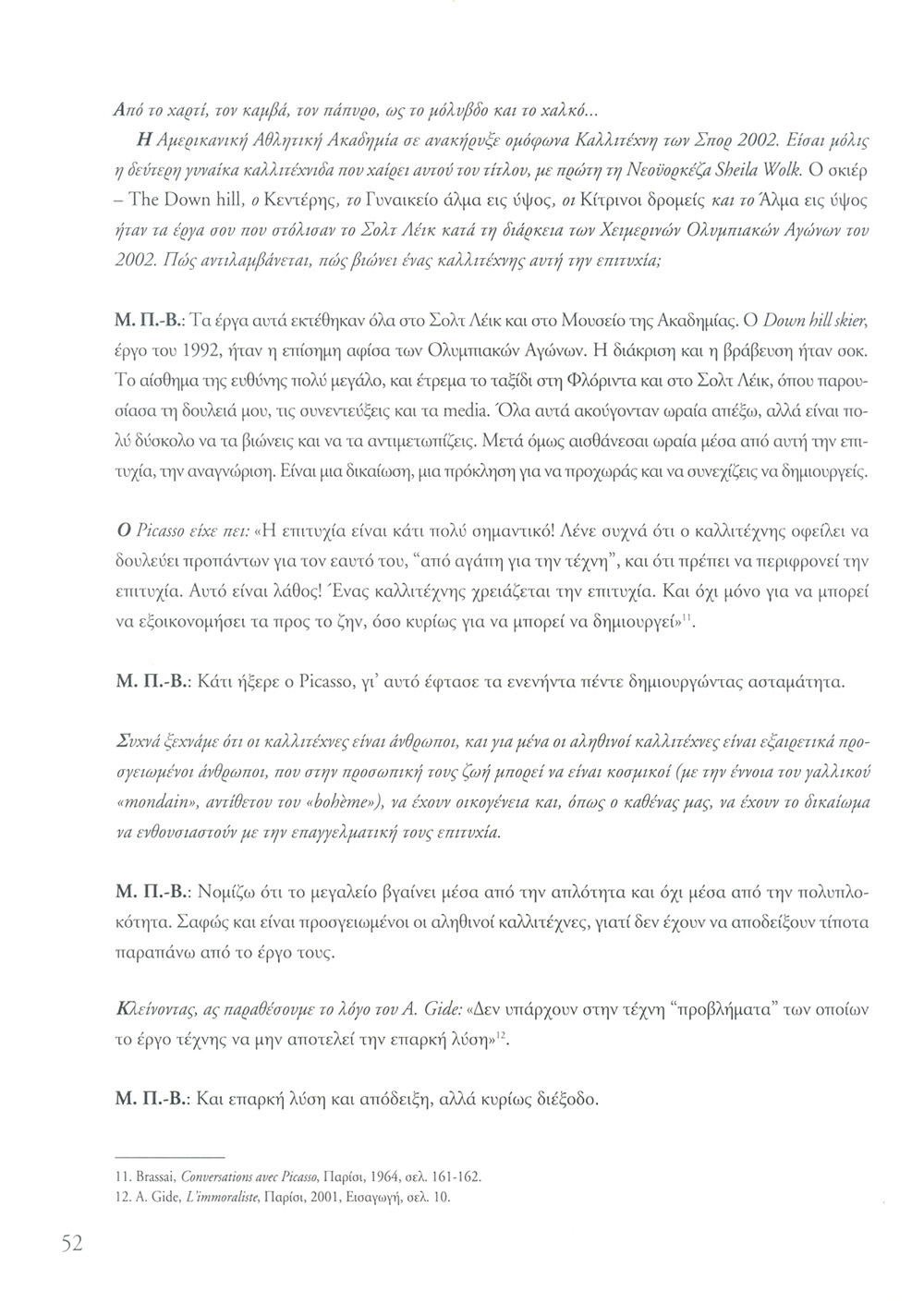 Από το χαρτί, τον καμβά, τον πάπυρο, ως το μόλυβδο και το χαλκό...

Η Αμερικανική Αθλητική Ακαδημία σε ανακήρυξε ομόφωνα Καλλιτέχνη των Σπορ 2002. Είσαι μόλις η δεύτερη γυναίκα καλλιτέχνιδα που χαίρει αυτού του τίτλου, με πρώτη τη Νεοϋορκέζα Sheila Wolk. Ο σκιέρ – The Down hill, ο Κεντέρης, το Γυναικείο άλμα εις ύψος, οι Κίτρινοι δρομείς και το Άλμα εις ύψος ήταν τα έργα σου που στόλισαν το Σολτ Λέικ κατά τη διάρκεια των Χειμερινών Ολυμπιακών Αγώνων του 2002. Πώς αντιλαμβάνεται, πώς βιώνει ένας καλλιτέχνης αυτή την επιτυχία;

Μ. Π.-Β.: Τα έργα αυτά εκτέθηκαν όλα στο Σολτ Λέικ και στο Μουσείο της Ακαδημίας. Ο Down hill skier, έργο του 1992, ήταν η επίσημη αφίσα των Ολυμπιακών Αγώνων. Η διάκριση και η βράβευση ήταν σοκ. Το αίσθημα της ευθύνης πολύ μεγάλο, και έτρεμα το ταξίδι στη Φλόριντα και στο Σολτ Λέικ, όπου παρουσίασα τη δουλειά μου, τις συνεντεύξεις και τα media. Όλα αυτά ακούγονταν ωραία απέξω, αλλά είναι πολύ δύσκολο να τα βιώνεις και να τα αντιμετωπίζεις. Μετά όμως αισθάνεσαι ωραία μέσα από αυτή την επιτυχία, την αναγνώριση. Είναι μια δικαίωση, μια πρόκληση για να προχωράς και να συνεχίζεις να δημιουργείς.

Ο Picasso είχε πει: «Η επιτυχία είναι κάτι πολύ σημαντικό! Λένε συχνά ότι ο καλλιτέχνης οφείλει να δουλεύει προπάντων για τον εαυτό του, "από αγάπη για την τέχνη", και ότι πρέπει να περιφρονεί την επιτυχία. Αυτό είναι λάθος! Ένας καλλιτέχνης χρειάζεται την επιτυχία. Και όχι μόνο για να μπορεί να εξοικονομήσει τα προς το ζην, όσο κυρίως για να μπορεί να δημιουργεί»$^{11}$.

Μ. Π.-Β.: Κάτι ήξερε ο Picasso, γι' αυτό έφτασε τα ενενήντα πέντε δημιουργώντας ασταμάτητα.

Συχνά ξεχνάμε ότι οι καλλιτέχνες είναι άνθρωποι, και για μένα οι αληθινοί καλλιτέχνες είναι εξαιρετικά προσγειωμένοι άνθρωποι, που στην προσωπική τους ζωή μπορεί να είναι κοσμικοί (με την έννοια του γαλλικού «mondain», αντίθετου του «bohème»), να έχουν οικογένεια και, όπως ο καθένας μας, να έχουν το δικαίωμα να ενθουσιαστούν με την επαγγελματική τους επιτυχία.

Μ. Π.-Β.: Νομίζω ότι το μεγαλείο βγαίνει μέσα από την απλότητα και όχι μέσα από την πολυπλοκότητα. Σαφώς και είναι προσγειωμένοι οι αληθινοί καλλιτέχνες, γιατί δεν έχουν να αποδείξουν τίποτα παραπάνω από το έργο τους.

Κλείνοντας, ας παραθέσουμε το λόγο του A. Gide: «Δεν υπάρχουν στην τέχνη "προβλήματα" των οποίων το έργο τέχνης να μην αποτελεί την επαρκή λύση»$^{12}$.

Μ. Π.-Β.: Και επαρκή λύση και απόδειξη, αλλά κυρίως διέξοδο.

11. Brassai, Conversations avec Picasso, Παρίσι, 1964, σελ. 161-162.
12. A. Gide, L'immoraliste, Παρίσι, 2001, Εισαγωγή, σελ. 10.

52